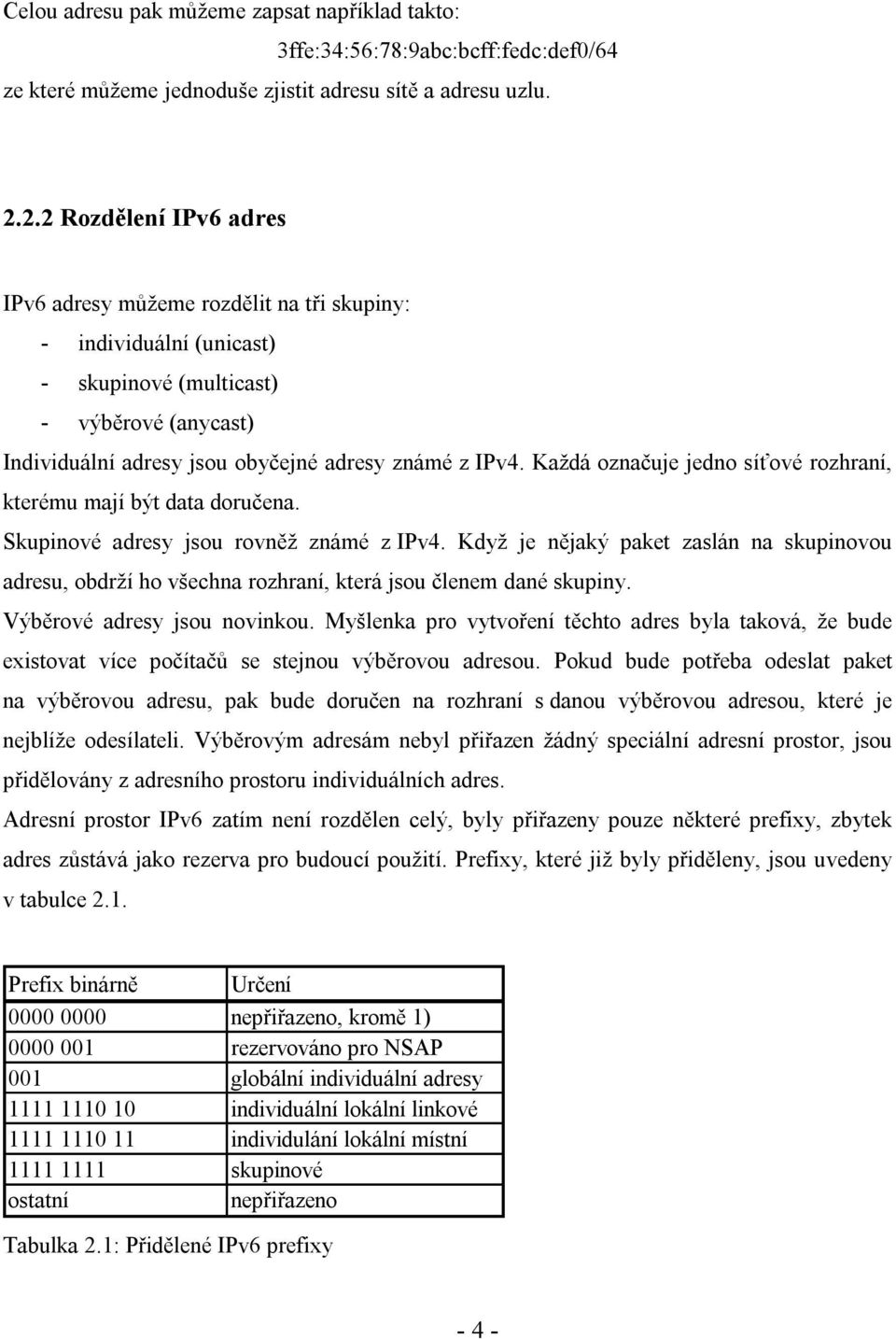 Celou adresu pak můžeme zapsat například takto:

3ffe:34:56:78:9abc:bcff:fedc:def0/64

ze které můžeme jednoduše zjistit adresu sítě a adresu uzlu.

2.2.2 Rozdělení IPv6 adres

IPv6 adresy můžeme rozdělit na tři skupiny:
- individuální (unicast)
- skupinové (multicast)
- výběrové (anycast)

Individuální adresy jsou obyčejné adresy známé z IPv4. Každá označuje jedno síťové rozhraní, kterému mají být data doručena.

Skupinové adresy jsou rovněž známé z IPv4. Když je nějaký paket zaslán na skupinovou adresu, obdrží ho všechna rozhraní, která jsou členem dané skupiny.

Výběrové adresy jsou novinkou. Myšlenka pro vytvoření těchto adres byla taková, že bude existovat více počítačů se stejnou výběrovou adresou. Pokud bude potřeba odeslat paket na výběrovou adresu, pak bude doručen na rozhraní s danou výběrovou adresou, které je nejblíže odesílateli. Výběrovým adresám nebyl přiřazen žádný speciální adresní prostor, jsou přidělovány z adresního prostoru individuálních adres.

Adresní prostor IPv6 zatím není rozdělen celý, byly přiřazeny pouze některé prefixy, zbytek adres zůstává jako rezerva pro budoucí použití. Prefixy, které již byly přiděleny, jsou uvedeny v tabulce 2.1.

| Prefix binárně | Určení |
|---|---|
| 0000 0000 | nepřiřazeno, kromě 1) |
| 0000 001 | rezervováno pro NSAP |
| 001 | globální individuální adresy |
| 1111 1110 10 | individuální lokální linkové |
| 1111 1110 11 | individulání lokální místní |
| 1111 1111 | skupinové |
| ostatní | nepřiřazeno |

Tabulka 2.1: Přidělené IPv6 prefixy

- 4 -